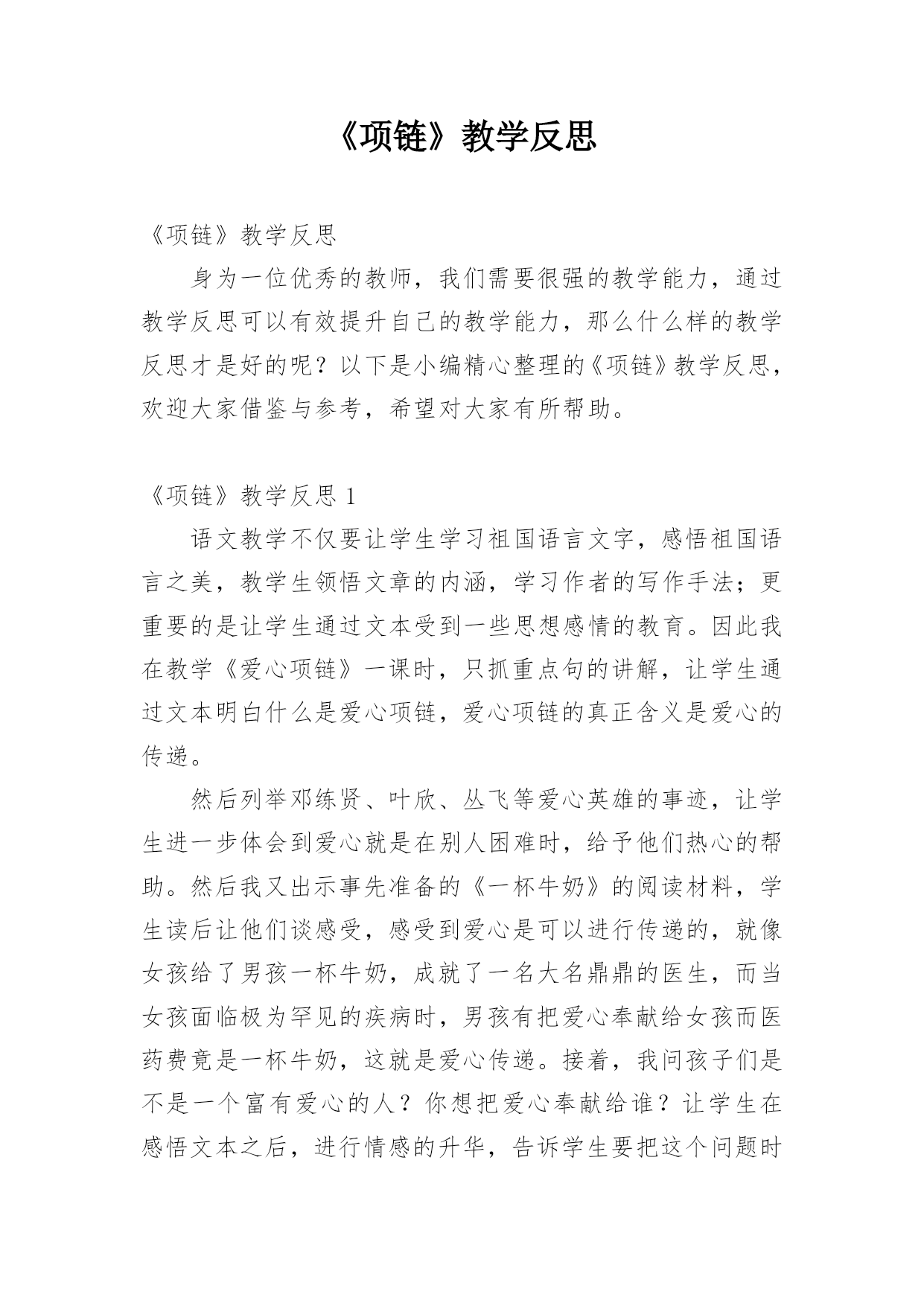 《项链》教学反思

《项链》教学反思

身为一位优秀的教师，我们需要很强的教学能力，通过教学反思可以有效提升自己的教学能力，那么什么样的教学反思才是好的呢？以下是小编精心整理的《项链》教学反思，欢迎大家借鉴与参考，希望对大家有所帮助。

《项链》教学反思 1

语文教学不仅要让学生学习祖国语言文字，感悟祖国语言之美，教学生领悟文章的内涵，学习作者的写作手法；更重要的是让学生通过文本受到一些思想感情的教育。因此我在教学《爱心项链》一课时，只抓重点句的讲解，让学生通过文本明白什么是爱心项链，爱心项链的真正含义是爱心的传递。

然后列举邓练贤、叶欣、丛飞等爱心英雄的事迹，让学生进一步体会到爱心就是在别人困难时，给予他们热心的帮助。然后我又出示事先准备的《一杯牛奶》的阅读材料，学生读后让他们谈感受，感受到爱心是可以进行传递的，就像女孩给了男孩一杯牛奶，成就了一名大名鼎鼎的医生，而当女孩面临极为罕见的疾病时，男孩有把爱心奉献给女孩而医药费竟是一杯牛奶，这就是爱心传递。接着，我问孩子们是不是一个富有爱心的人？你想把爱心奉献给谁？让学生在感悟文本之后，进行情感的升华，告诉学生要把这个问题时